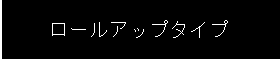 ロールアップタイプ